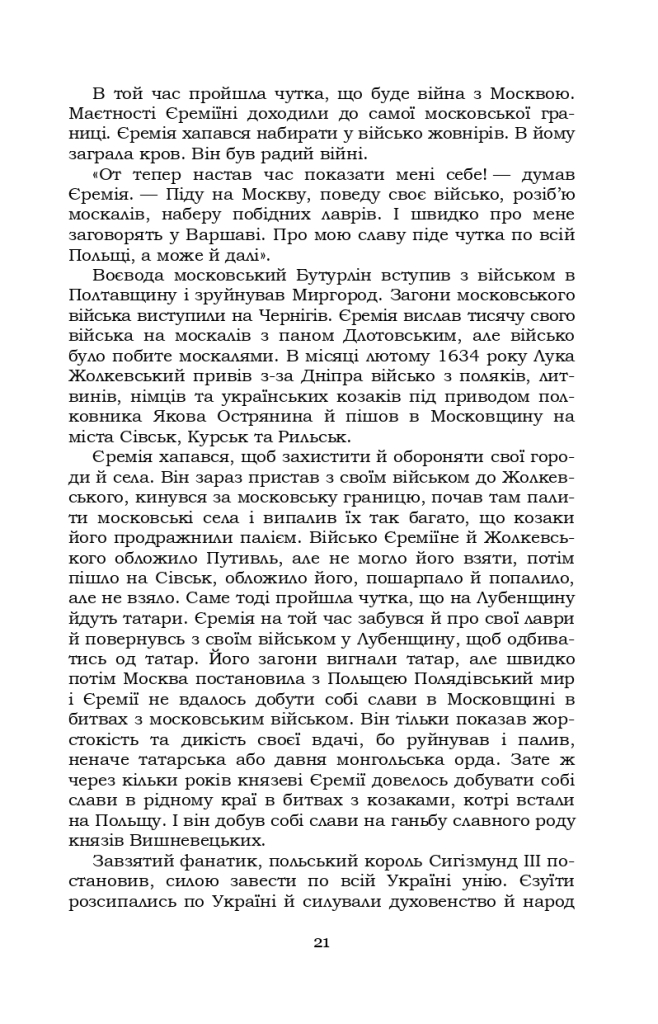 В той час пройшла чутка, що буде війна з Москвою. Маєтності Єреміїні доходили до самої московської границі. Єремія хапався набирати у військо жовнірів. В йому заграла кров. Він був радий війні.

«От тепер настав час показати мені себе! — думав Єремія. — Піду на Москву, поведу своє військо, розіб'ю москалів, наберу побідних лаврів. І швидко про мене заговорять у Варшаві. Про мою славу піде чутка по всій Польщі, а може й далі».

Воєвода московський Бутурлін вступив з військом в Полтавщину і зруйнував Миргород. Загони московського війська виступили на Чернігів. Єремія вислав тисячу свого війська на москалів з паном Длотовським, але військо було побите москалями. В місяці лютому 1634 року Лука Жолкевський привів з-за Дніпра військо з поляків, литвинів, німців та українських козаків під приводом полковника Якова Острянина й пішов в Московщину на міста Сівськ, Курськ та Рильськ.

Єремія хапався, щоб захистити й обороняти свої городи й села. Він зараз пристав з своїм військом до Жолкевського, кинувся за московську границю, почав там палити московські села і випалив їх так багато, що козаки його продражнили палієм. Військо Єреміїне й Жолкевського обложило Путивль, але не могло його взяти, потім пішло на Сівськ, обложило його, пошарпало й попалило, але не взяло. Саме тоді пройшла чутка, що на Лубенщину йдуть татари. Єремія на той час забувся й про свої лаври й повернувсь з своїм військом у Лубенщину, щоб одбиватись од татар. Його загони вигнали татар, але швидко потім Москва постановила з Польщею Полядівський мир і Єремії не вдалось добути собі слави в Московщині в битвах з московським військом. Він тільки показав жорстокість та дикість своєї вдачі, бо руйнував і палив, неначе татарська або давня монгольська орда. Зате ж через кільки років князеві Єремії довелось добувати собі слави в рідному краї в битвах з козаками, котрі встали на Польщу. І він добув собі слави на ганьбу славного роду князів Вишневецьких.

Завзятий фанатик, польський король Сигізмунд III постановив, силою завести по всій Україні унію. Єзуїти розсипались по Україні й силували духовенство й народ

21